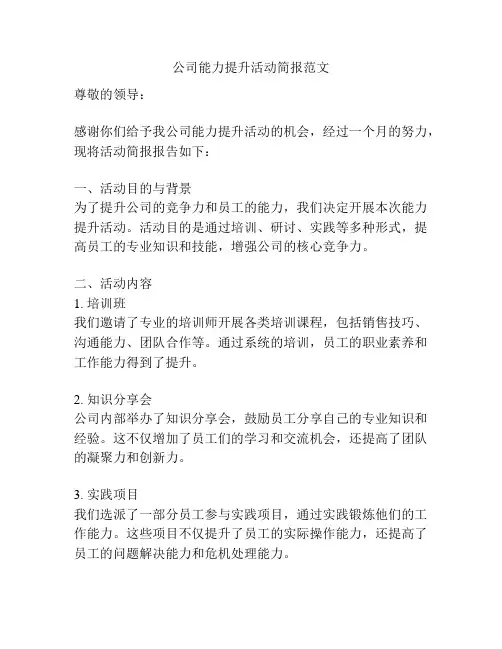 公司能力提升活动简报范文

尊敬的领导：

感谢你们给予我公司能力提升活动的机会，经过一个月的努力，现将活动简报报告如下：

一、活动目的与背景
为了提升公司的竞争力和员工的能力，我们决定开展本次能力提升活动。活动目的是通过培训、研讨、实践等多种形式，提高员工的专业知识和技能，增强公司的核心竞争力。

二、活动内容
1. 培训班
我们邀请了专业的培训师开展各类培训课程，包括销售技巧、沟通能力、团队合作等。通过系统的培训，员工的职业素养和工作能力得到了提升。

2. 知识分享会
公司内部举办了知识分享会，鼓励员工分享自己的专业知识和经验。这不仅增加了员工们的学习和交流机会，还提高了团队的凝聚力和创新力。

3. 实践项目
我们选派了一部分员工参与实践项目，通过实践锻炼他们的工作能力。这些项目不仅提升了员工的实际操作能力，还提高了员工的问题解决能力和危机处理能力。